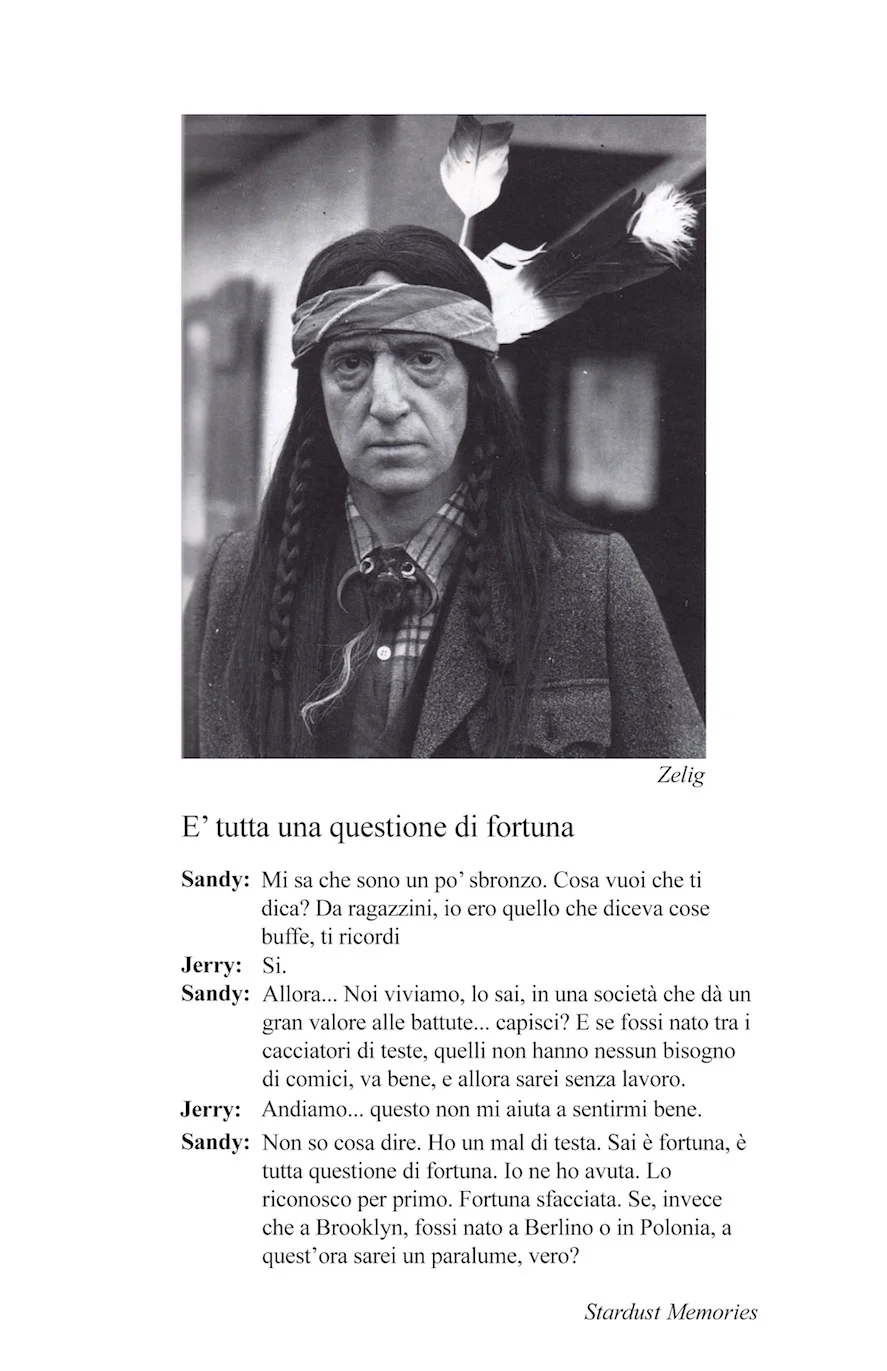 Zelig

E’ tutta una questione di fortuna

**Sandy:** Mi sa che sono un po’ sbronzo. Cosa vuoi che ti dica? Da ragazzini, io ero quello che diceva cose buffe, ti ricordi

**Jerry:** Si.

**Sandy:** Allora... Noi viviamo, lo sai, in una società che dà un gran valore alle battute... capisci? E se fossi nato tra i cacciatori di teste, quelli non hanno nessun bisogno di comici, va bene, e allora sarei senza lavoro.

**Jerry:** Andiamo... questo non mi aiuta a sentirmi bene.

**Sandy:** Non so cosa dire. Ho un mal di testa. Sai è fortuna, è tutta questione di fortuna. Io ne ho avuta. Lo riconosco per primo. Fortuna sfacciata. Se, invece che a Brooklyn, fossi nato a Berlino o in Polonia, a quest’ora sarei un paralume, vero?

Stardust Memories